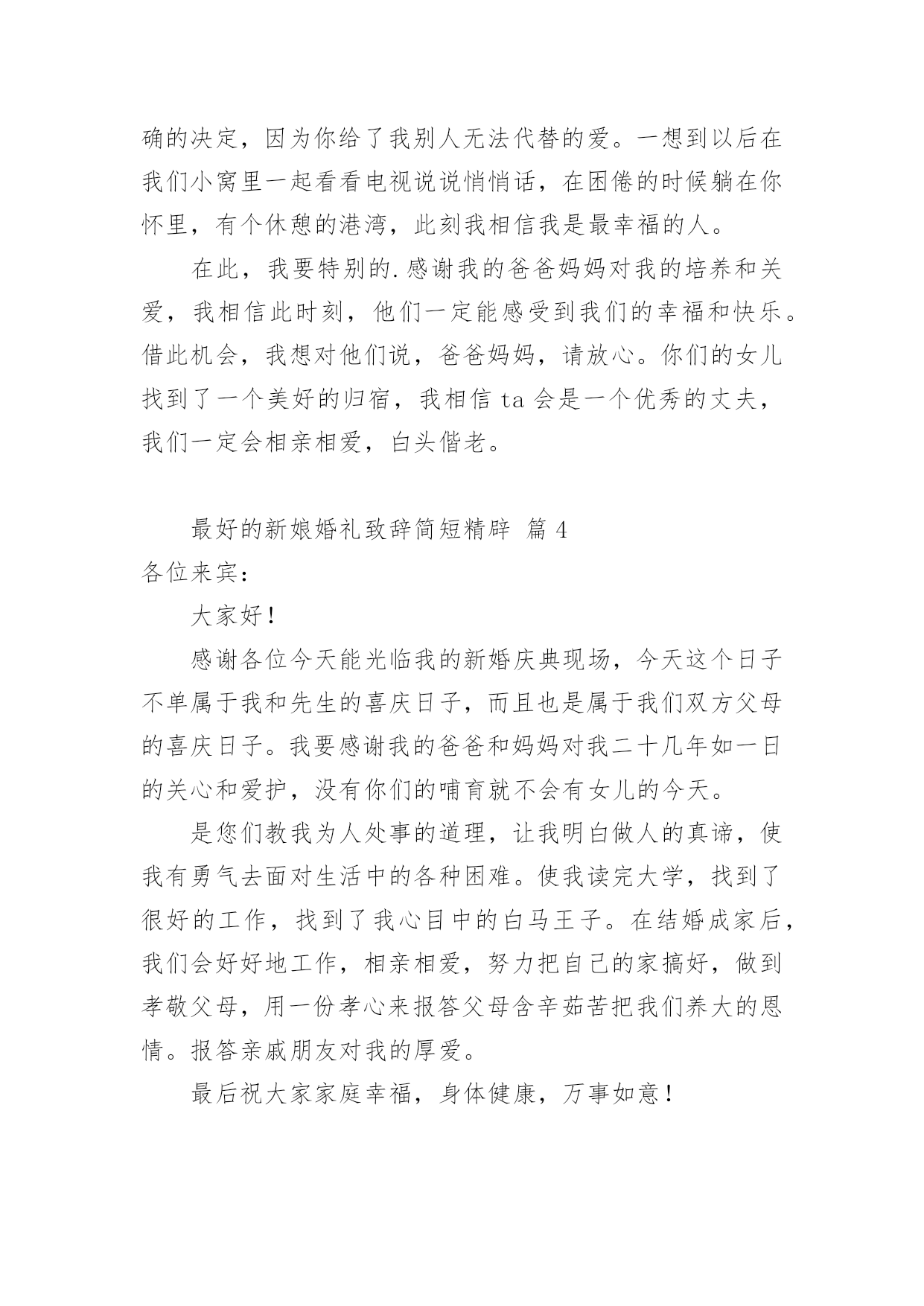 确的决定，因为你给了我别人无法代替的爱。一想到以后在我们小窝里一起看看电视说说悄悄话，在困倦的时候躺在你怀里，有个休憩的港湾，此刻我相信我是最幸福的人。

在此，我要特别的.感谢我的爸爸妈妈对我的培养和关爱，我相信此时刻，他们一定能感受到我们的幸福和快乐。借此机会，我想对他们说，爸爸妈妈，请放心。你们的女儿找到了一个美好的归宿，我相信 ta 会是一个优秀的丈夫，我们一定会相亲相爱，白头偕老。

最好的新娘婚礼致辞简短精辟 篇 4

各位来宾：

大家好！

感谢各位今天能光临我的新婚庆典现场，今天这个日子不单属于我和先生的喜庆日子，而且也是属于我们双方父母的喜庆日子。我要感谢我的爸爸和妈妈对我二十几年如一日的关心和爱护，没有你们的哺育就不会有女儿的今天。

是您们教我为人处事的道理，让我明白做人的真谛，使我有勇气去面对生活中的各种困难。使我读完大学，找到了很好的工作，找到了我心目中的白马王子。在结婚成家后，我们会好好地工作，相亲相爱，努力把自己的家搞好，做到孝敬父母，用一份孝心来报答父母含辛茹苦把我们养大的恩情。报答亲戚朋友对我的厚爱。

最后祝大家家庭幸福，身体健康，万事如意！